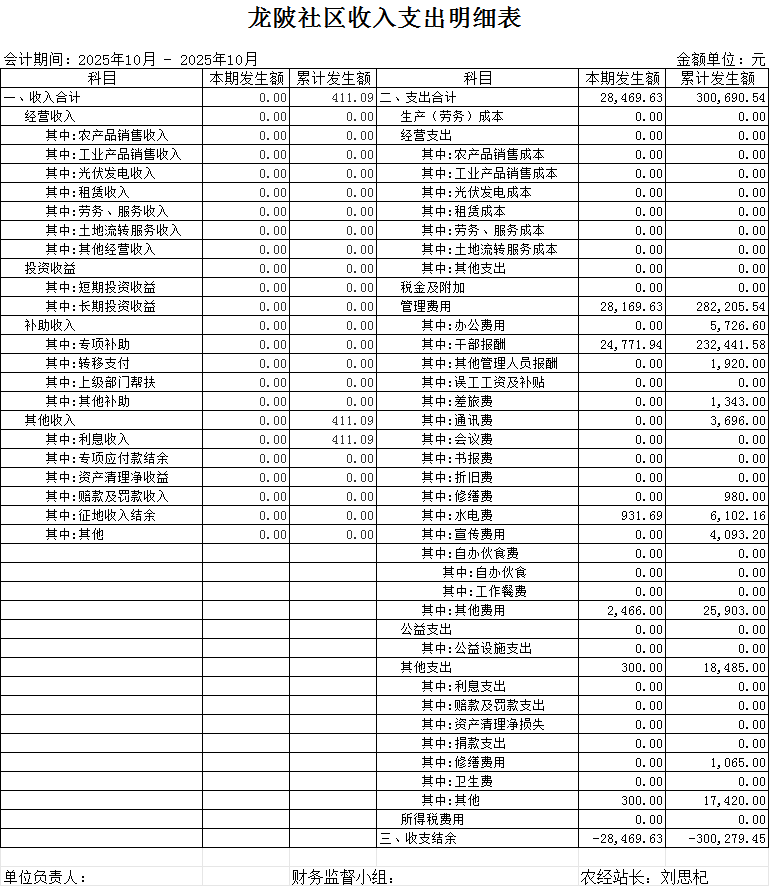 龙陂社区收入支出明细表

会计期间：2025年10月 - 2025年10月 金额单位：元

| 科目 | 本期发生额 | 累计发生额 | 科目 | 本期发生额 | 累计发生额 |
|---|---|---|---|---|---|
| 一、收入合计 | 0.00 | 411.09 | 二、支出合计 | 28,469.63 | 300,690.54 |
| 经营收入 | 0.00 | 0.00 | 生产（劳务）成本 | 0.00 | 0.00 |
| 其中:农产品销售收入 | 0.00 | 0.00 | 经营支出 | 0.00 | 0.00 |
| 其中:工业产品销售收入 | 0.00 | 0.00 | 其中:农产品销售成本 | 0.00 | 0.00 |
| 其中:光伏发电收入 | 0.00 | 0.00 | 其中:工业产品销售成本 | 0.00 | 0.00 |
| 其中:租赁收入 | 0.00 | 0.00 | 其中:光伏发电成本 | 0.00 | 0.00 |
| 其中:劳务、服务收入 | 0.00 | 0.00 | 其中:租赁成本 | 0.00 | 0.00 |
| 其中:土地流转服务收入 | 0.00 | 0.00 | 其中:劳务、服务成本 | 0.00 | 0.00 |
| 其中:其他经营收入 | 0.00 | 0.00 | 其中:土地流转服务成本 | 0.00 | 0.00 |
| 投资收益 | 0.00 | 0.00 | 其中:其他支出 | 0.00 | 0.00 |
| 其中:短期投资收益 | 0.00 | 0.00 | 税金及附加 | 0.00 | 0.00 |
| 其中:长期投资收益 | 0.00 | 0.00 | 管理费用 | 28,169.63 | 282,205.54 |
| 补助收入 | 0.00 | 0.00 | 其中:办公费用 | 0.00 | 5,726.60 |
| 其中:专项补助 | 0.00 | 0.00 | 其中:干部报酬 | 24,771.94 | 232,441.58 |
| 其中:转移支付 | 0.00 | 0.00 | 其中:其他管理人员报酬 | 0.00 | 1,920.00 |
| 其中:上级部门帮扶 | 0.00 | 0.00 | 其中:误工工资及补贴 | 0.00 | 0.00 |
| 其中:其他补助 | 0.00 | 0.00 | 其中:差旅费 | 0.00 | 1,343.00 |
| 其他收入 | 0.00 | 411.09 | 其中:通讯费 | 0.00 | 3,696.00 |
| 其中:利息收入 | 0.00 | 411.09 | 其中:会议费 | 0.00 | 0.00 |
| 其中:专项应付款结余 | 0.00 | 0.00 | 其中:书报费 | 0.00 | 0.00 |
| 其中:资产清理净收益 | 0.00 | 0.00 | 其中:折旧费 | 0.00 | 0.00 |
| 其中:赔款及罚款收入 | 0.00 | 0.00 | 其中:修缮费 | 0.00 | 980.00 |
| 其中:征地收入结余 | 0.00 | 0.00 | 其中:水电费 | 931.69 | 6,102.16 |
| 其中:其他 | 0.00 | 0.00 | 其中:宣传费用 | 0.00 | 4,093.20 |
| | | | 其中:自办伙食费 | 0.00 | 0.00 |
| | | | 其中:自办伙食 | 0.00 | 0.00 |
| | | | 其中:工作餐费 | 0.00 | 0.00 |
| | | | 其中:其他费用 | 2,466.00 | 25,903.00 |
| | | | 公益支出 | 0.00 | 0.00 |
| | | | 其中:公益设施支出 | 0.00 | 0.00 |
| | | | 其他支出 | 300.00 | 18,485.00 |
| | | | 其中:利息支出 | 0.00 | 0.00 |
| | | | 其中:赔款及罚款支出 | 0.00 | 0.00 |
| | | | 其中:资产清理净损失 | 0.00 | 0.00 |
| | | | 其中:捐款支出 | 0.00 | 0.00 |
| | | | 其中:修缮费用 | 0.00 | 1,065.00 |
| | | | 其中:卫生费 | 0.00 | 0.00 |
| | | | 其中:其他 | 300.00 | 17,420.00 |
| | | | 所得税费用 | 0.00 | 0.00 |
| | | | 三、收支结余 | -28,469.63 | -300,279.45 |

单位负责人： 财务监督小组： 农经站长：刘思杞